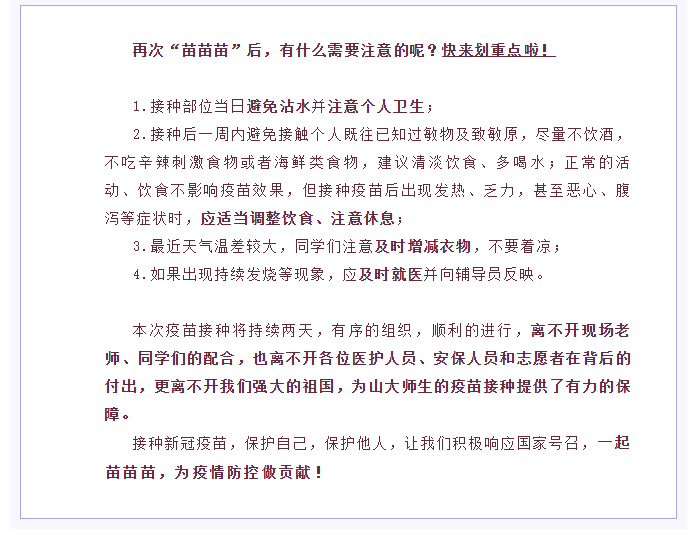 再次“苗苗苗”后，有什么需要注意的呢？快来划重点啦！

1.接种部位当日避免沾水并注意个人卫生；

2.接种后一周内避免接触个人既往已知过敏物及致敏原，尽量不饮酒，不吃辛辣刺激食物或者海鲜类食物，建议清淡饮食、多喝水；正常的活动、饮食不影响疫苗效果，但接种疫苗后出现发热、乏力，甚至恶心、腹泻等症状时，应适当调整饮食、注意休息；

3.最近天气温差较大，同学们注意及时增减衣物，不要着凉；

4.如果出现持续发烧等现象，应及时就医并向辅导员反映。

本次疫苗接种将持续两天，有序的组织，顺利的进行，离不开现场老师、同学们的配合，也离不开各位医护人员、安保人员和志愿者在背后的付出，更离不开我们强大的祖国，为山大师生的疫苗接种提供了有力的保障。

接种新冠疫苗，保护自己，保护他人，让我们积极响应国家号召，一起苗苗苗，为疫情防控做贡献！